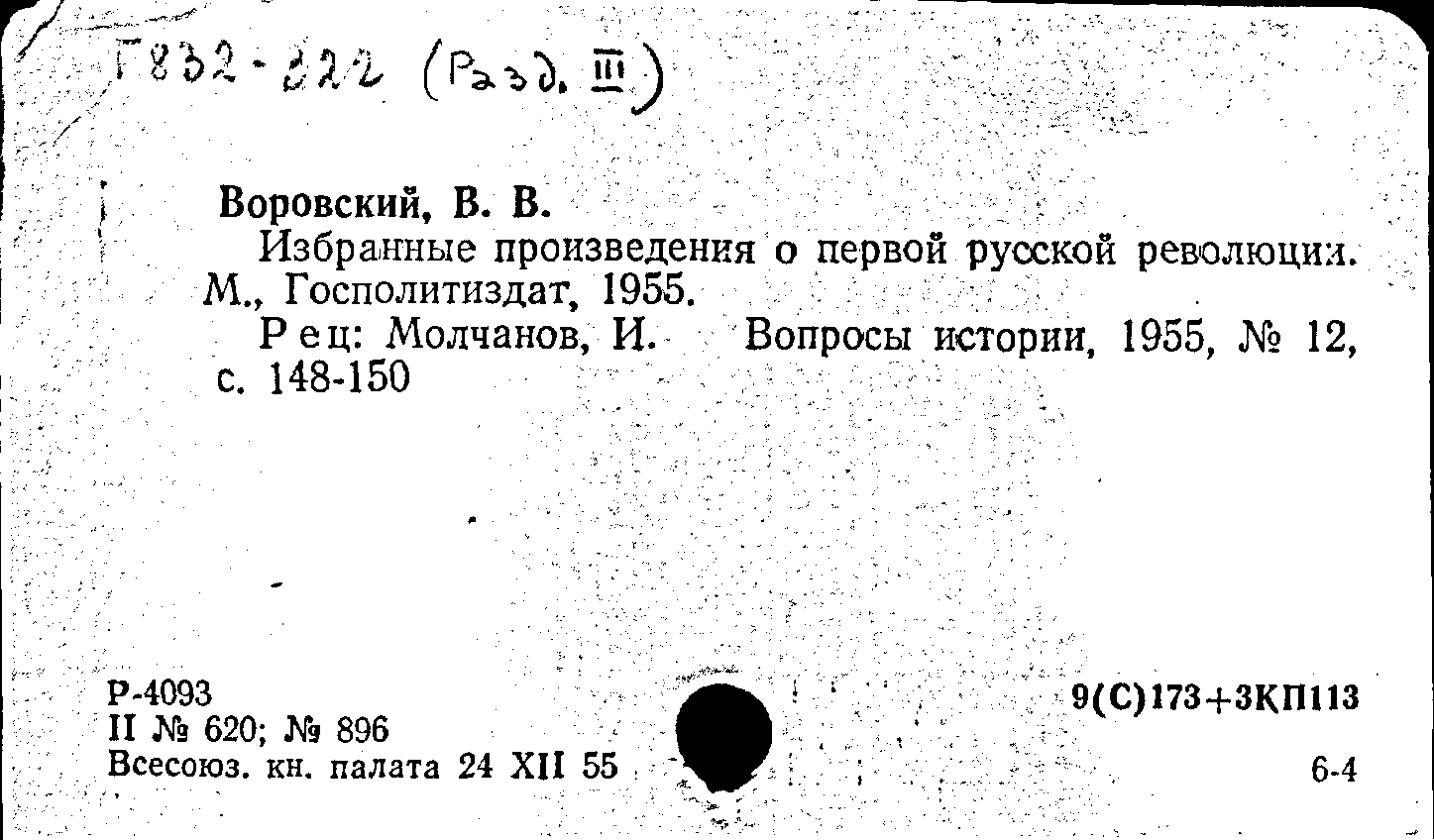 Г832-222 (Разд. III)

Воровский, В. В.
Избранные произведения о первой русской революции. М., Госполитиздат, 1955.
Рец: Молчанов, И. Вопросы истории, 1955, № 12, с. 148-150

Р-4093
II № 620; № 896
Всесоюз. кн. палата 24 XII 55

9(С)173+3КП113

6-4